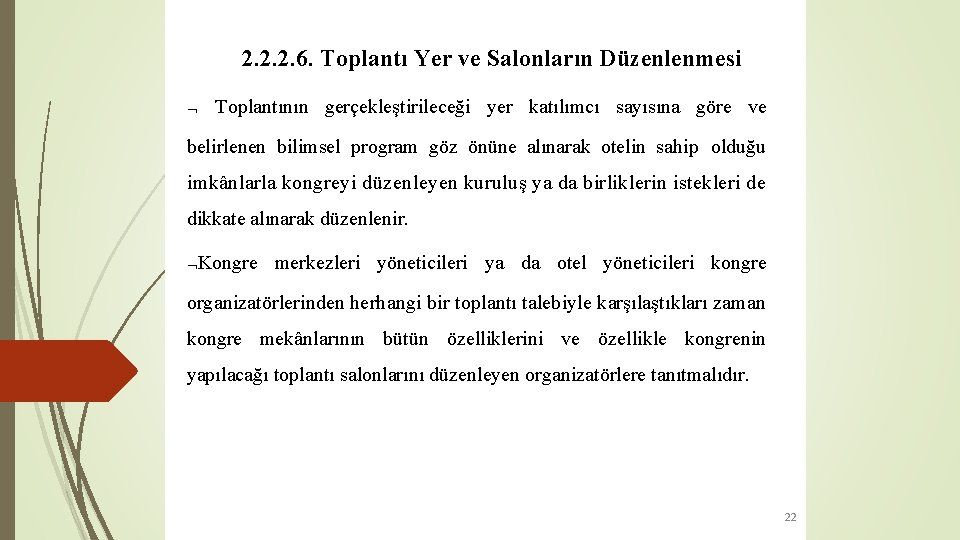 2.2.2.6. Toplantı Yer ve Salonların Düzenlenmesi

¬ Toplantının gerçekleştirileceği yer katılımcı sayısına göre ve belirlenen bilimsel program göz önüne alınarak otelin sahip olduğu imkânlarla kongreyi düzenleyen kuruluş ya da birliklerin istekleri de dikkate alınarak düzenlenir.

¬Kongre merkezleri yöneticileri ya da otel yöneticileri kongre organizatörlerinden herhangi bir toplantı talebiyle karşılaştıkları zaman kongre mekânlarının bütün özelliklerini ve özellikle kongrenin yapılacağı toplantı salonlarını düzenleyen organizatörlere tanıtmalıdır.

22